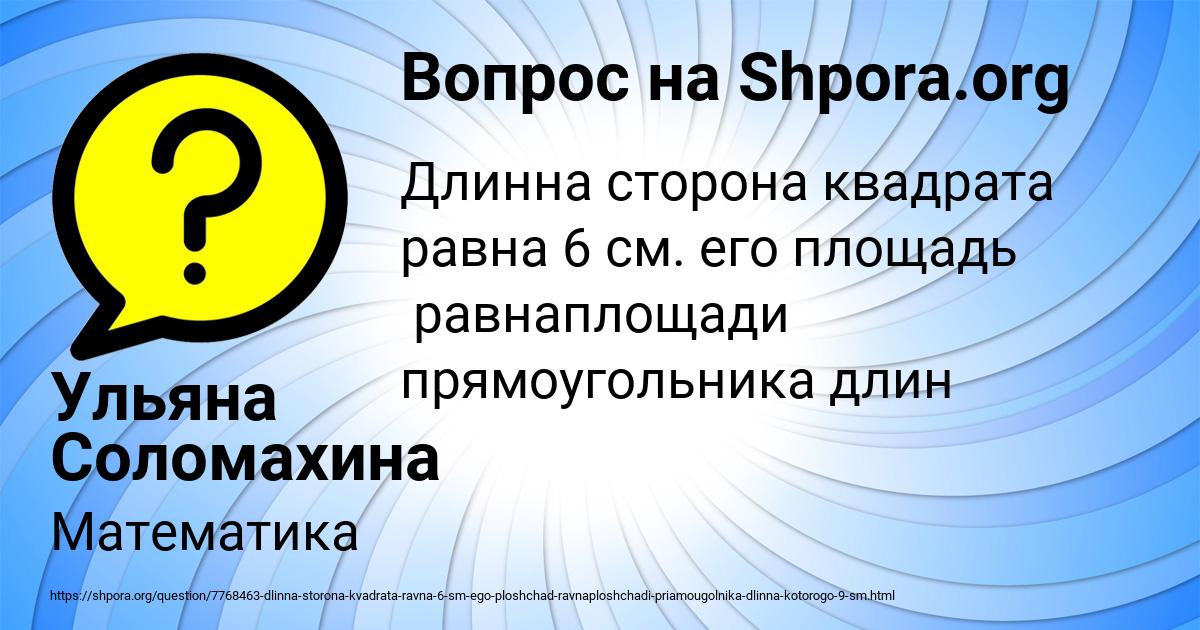 Вопрос на Shpora.org

Длинна сторона квадрата равна 6 см. его площадь равнаплощади прямоугольника длин

Ульяна Соломахина

Математика

https://shpora.org/question/7768463-dlinna-storona-kvadrata-ravna-6-sm-ego-ploshchad-ravnaploshchadi-priamougolnika-dlinna-kotorogo-9-sm.html